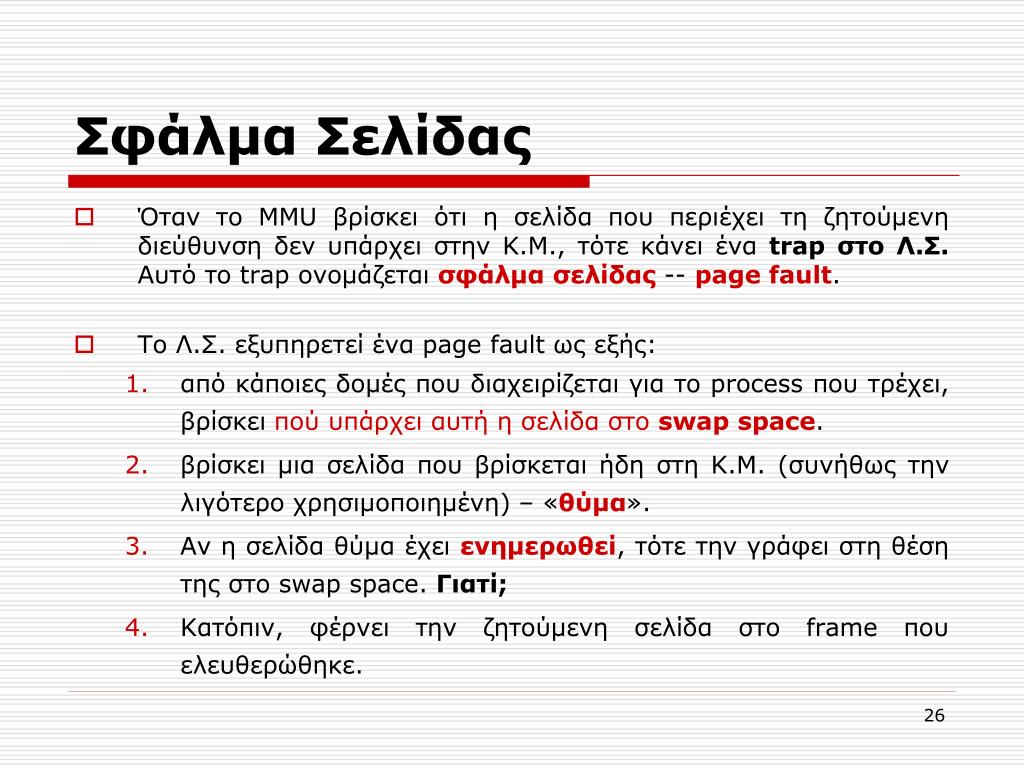 Σφάλμα Σελίδας

Όταν το MMU βρίσκει ότι η σελίδα που περιέχει τη ζητούμενη διεύθυνση δεν υπάρχει στην Κ.Μ., τότε κάνει ένα trap στο Λ.Σ. Αυτό το trap ονομάζεται σφάλμα σελίδας -- page fault.

Το Λ.Σ. εξυπηρετεί ένα page fault ως εξής:

1. από κάποιες δομές που διαχειρίζεται για το process που τρέχει, βρίσκει πού υπάρχει αυτή η σελίδα στο swap space.
2. βρίσκει μια σελίδα που βρίσκεται ήδη στη Κ.Μ. (συνήθως την λιγότερο χρησιμοποιημένη) – «θύμα».
3. Αν η σελίδα θύμα έχει ενημερωθεί, τότε την γράφει στη θέση της στο swap space. Γιατί;
4. Κατόπιν, φέρνει την ζητούμενη σελίδα στο frame που ελευθερώθηκε.

26